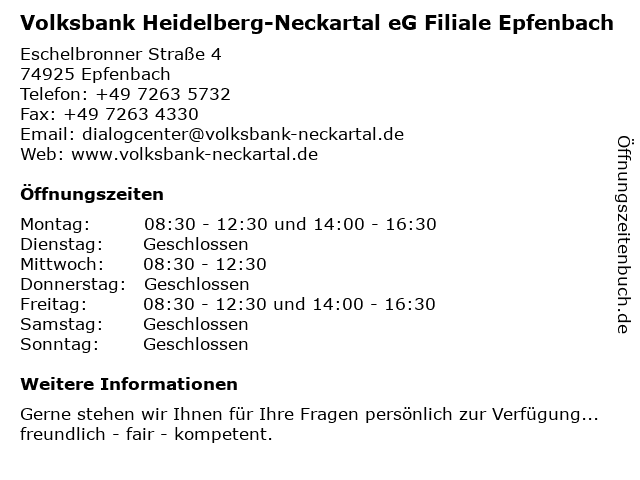 Volksbank Heidelberg-Neckartal eG Filiale Epfenbach

Eschelbronner Straße 4
74925 Epfenbach
Telefon: +49 7263 5732
Fax: +49 7263 4330
Email: dialogcenter@volksbank-neckartal.de
Web: www.volksbank-neckartal.de

Öffnungszeiten

Montag: 08:30 - 12:30 und 14:00 - 16:30
Dienstag: Geschlossen
Mittwoch: 08:30 - 12:30
Donnerstag: Geschlossen
Freitag: 08:30 - 12:30 und 14:00 - 16:30
Samstag: Geschlossen
Sonntag: Geschlossen

Weitere Informationen

Gerne stehen wir Ihnen für Ihre Fragen persönlich zur Verfügung... freundlich - fair - kompetent.

Öffnungszeitenbuch.de